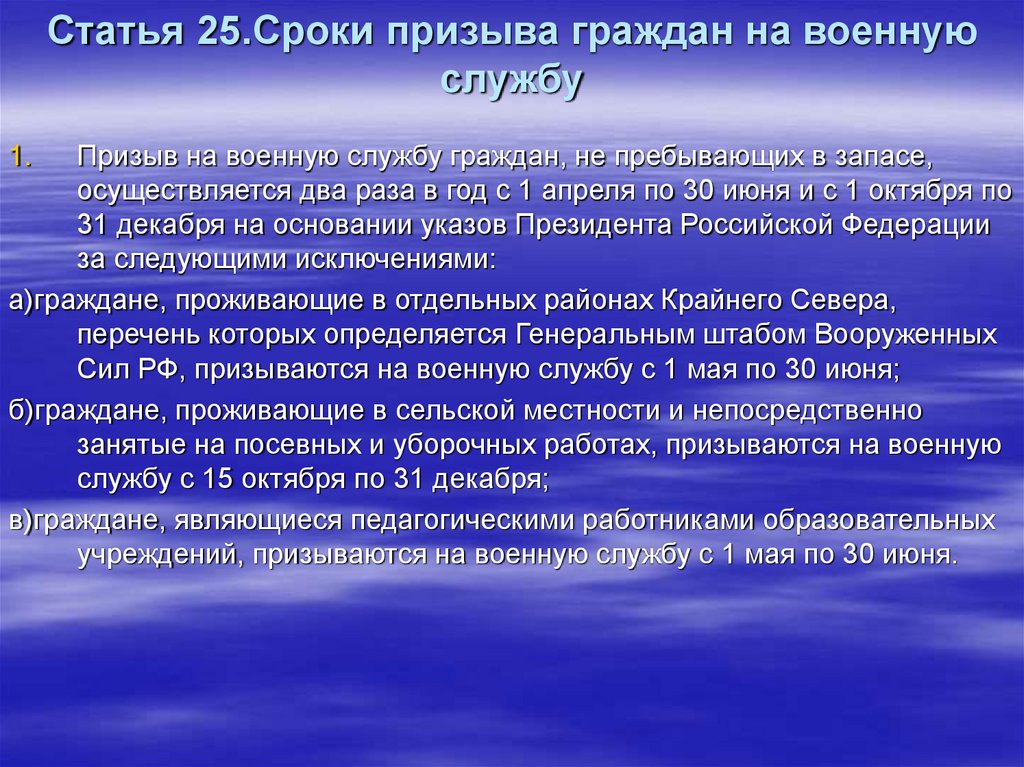 Статья 25.Сроки призыва граждан на военную службу

1. Призыв на военную службу граждан, не пребывающих в запасе, осуществляется два раза в год с 1 апреля по 30 июня и с 1 октября по 31 декабря на основании указов Президента Российской Федерации за следующими исключениями:

а)граждане, проживающие в отдельных районах Крайнего Севера, перечень которых определяется Генеральным штабом Вооруженных Сил РФ, призываются на военную службу с 1 мая по 30 июня;

б)граждане, проживающие в сельской местности и непосредственно занятые на посевных и уборочных работах, призываются на военную службу с 15 октября по 31 декабря;

в)граждане, являющиеся педагогическими работниками образовательных учреждений, призываются на военную службу с 1 мая по 30 июня.